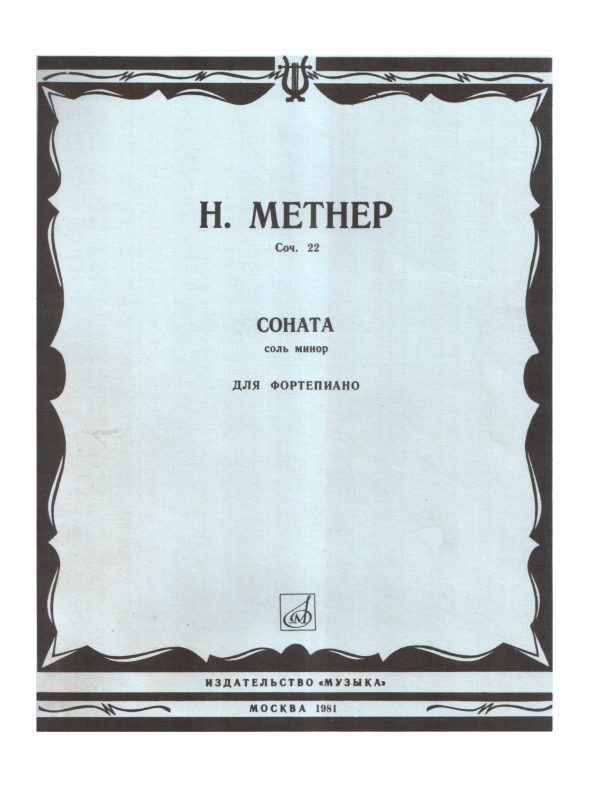 Н. МЕТНЕР

Соч. 22

СОНАТА

соль минор

ДЛЯ ФОРТЕПИАНО

ИЗДАТЕЛЬСТВО «МУЗЫКА»

МОСКВА 1981